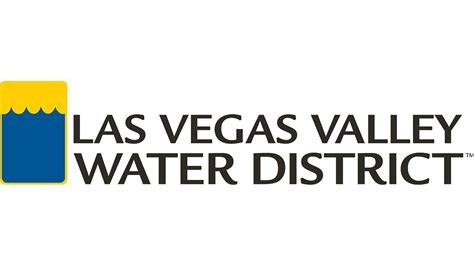 LAS VEGAS VALLEY
WATER DISTRICT™